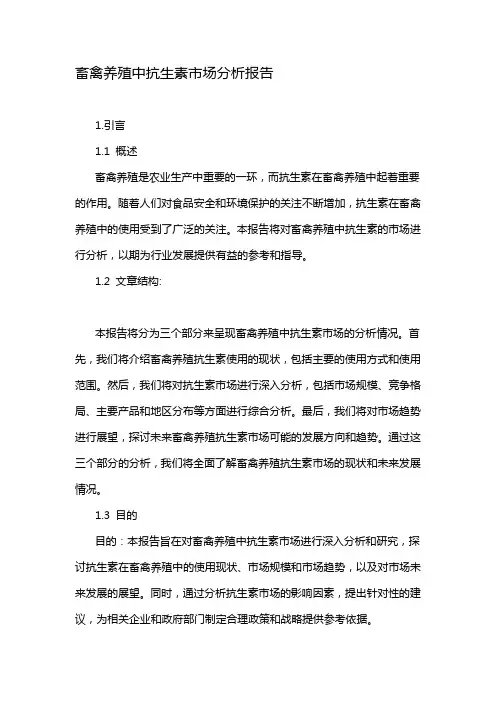 畜禽养殖中抗生素市场分析报告

1.引言

1.1 概述

畜禽养殖是农业生产中重要的一环，而抗生素在畜禽养殖中起着重要的作用。随着人们对食品安全和环境保护的关注不断增加，抗生素在畜禽养殖中的使用受到了广泛的关注。本报告将对畜禽养殖中抗生素的市场进行分析，以期为行业发展提供有益的参考和指导。

1.2 文章结构:

本报告将分为三个部分来呈现畜禽养殖中抗生素市场的分析情况。首先，我们将介绍畜禽养殖抗生素使用的现状，包括主要的使用方式和使用范围。然后，我们将对抗生素市场进行深入分析，包括市场规模、竞争格局、主要产品和地区分布等方面进行综合分析。最后，我们将对市场趋势进行展望，探讨未来畜禽养殖抗生素市场可能的发展方向和趋势。通过这三个部分的分析，我们将全面了解畜禽养殖抗生素市场的现状和未来发展情况。

1.3 目的

目的：本报告旨在对畜禽养殖中抗生素市场进行深入分析和研究，探讨抗生素在畜禽养殖中的使用现状、市场规模和市场趋势，以及对市场未来发展的展望。同时，通过分析抗生素市场的影响因素，提出针对性的建议，为相关企业和政府部门制定合理政策和战略提供参考依据。